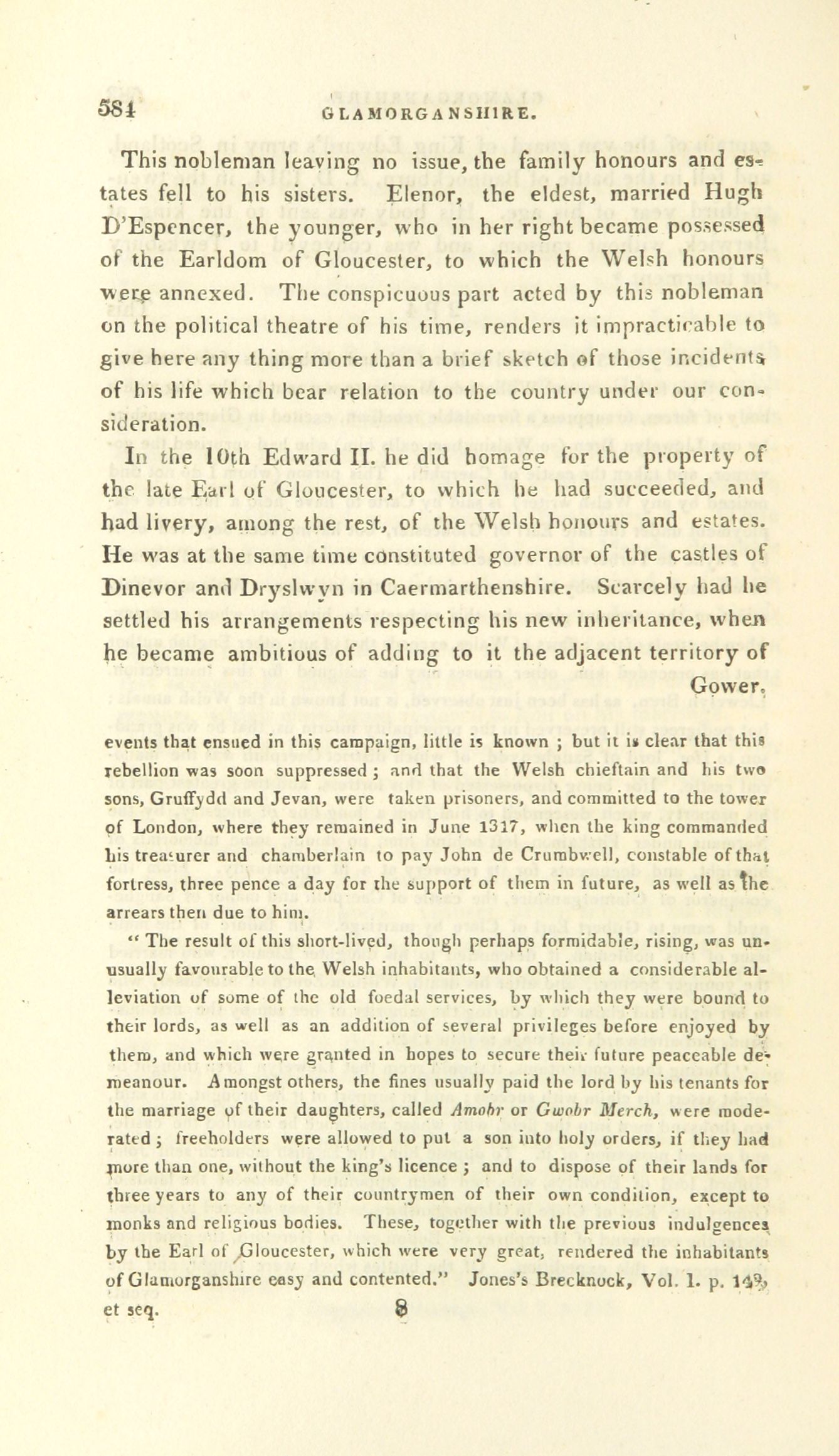 584 GLAMORGANSHIRE.

This nobleman leaving no issue, the family honours and estates fell to his sisters. Elenor, the eldest, married Hugh D'Espencer, the younger, who in her right became possessed of the Earldom of Gloucester, to which the Welsh honours were annexed. The conspicuous part acted by this nobleman on the political theatre of his time, renders it impracticable to give here any thing more than a brief sketch of those incidents of his life which bear relation to the country under our consideration.

In the 10th Edward II. he did homage for the property of the late Earl of Gloucester, to which he had succeeded, and had livery, among the rest, of the Welsh honours and estates. He was at the same time constituted governor of the castles of Dinevor and Dryslwyn in Caermarthenshire. Scarcely had he settled his arrangements respecting his new inheritance, when he became ambitious of adding to it the adjacent territory of Gower.

events that ensued in this campaign, little is known ; but it is clear that this rebellion was soon suppressed ; and that the Welsh chieftain and his two sons, Gruffydd and Jevan, were taken prisoners, and committed to the tower of London, where they remained in June 1317, when the king commanded his treasurer and chamberlain to pay John de Crumbwell, constable of that fortress, three pence a day for the support of them in future, as well as the arrears then due to him.

" The result of this short-lived, though perhaps formidable, rising, was unusually favourable to the Welsh inhabitants, who obtained a considerable alleviation of some of the old foedal services, by which they were bound to their lords, as well as an addition of several privileges before enjoyed by them, and which were granted in hopes to secure their future peaceable demeanour. Amongst others, the fines usually paid the lord by his tenants for the marriage of their daughters, called Amobr or Gwobr Merch, were moderated ; freeholders were allowed to put a son into holy orders, if they had more than one, without the king's licence ; and to dispose of their lands for three years to any of their countrymen of their own condition, except to monks and religious bodies. These, together with the previous indulgences by the Earl of Gloucester, which were very great, rendered the inhabitants of Glamorganshire easy and contented." Jones's Brecknock, Vol. 1. p. 149, et seq. 8